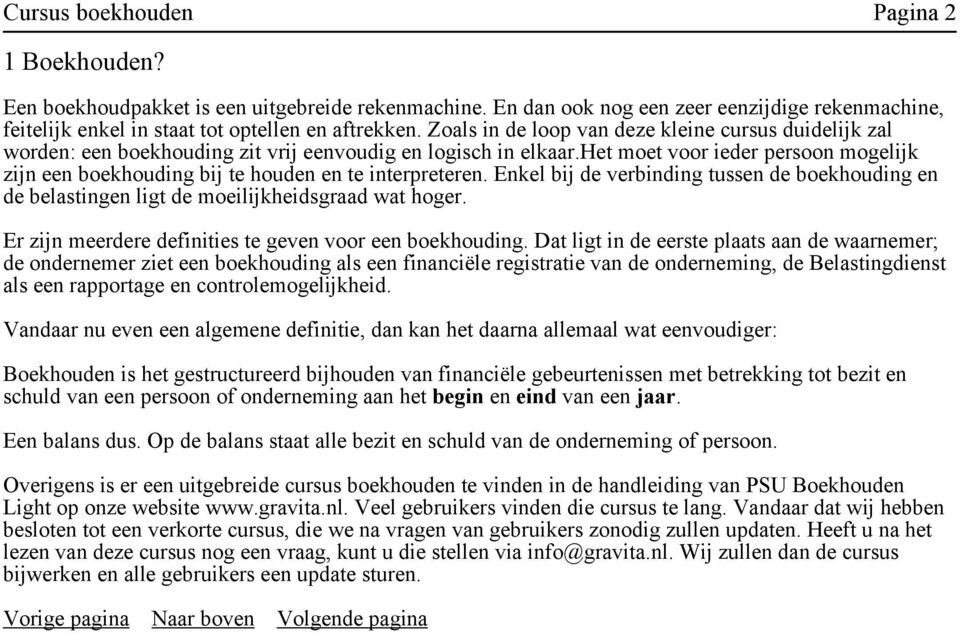 Cursus boekhouden Pagina 2

1 Boekhouden?

Een boekhoudpakket is een uitgebreide rekenmachine. En dan ook nog een zeer eenzijdige rekenmachine, feitelijk enkel in staat tot optellen en aftrekken. Zoals in de loop van deze kleine cursus duidelijk zal worden: een boekhouding zit vrij eenvoudig en logisch in elkaar.het moet voor ieder persoon mogelijk zijn een boekhouding bij te houden en te interpreteren. Enkel bij de verbinding tussen de boekhouding en de belastingen ligt de moeilijkheidsgraad wat hoger.

Er zijn meerdere definities te geven voor een boekhouding. Dat ligt in de eerste plaats aan de waarnemer; de ondernemer ziet een boekhouding als een financiële registratie van de onderneming, de Belastingdienst als een rapportage en controlemogelijkheid.

Vandaar nu even een algemene definitie, dan kan het daarna allemaal wat eenvoudiger:

Boekhouden is het gestructureerd bijhouden van financiële gebeurtenissen met betrekking tot bezit en schuld van een persoon of onderneming aan het begin en eind van een jaar.

Een balans dus. Op de balans staat alle bezit en schuld van de onderneming of persoon.

Overigens is er een uitgebreide cursus boekhouden te vinden in de handleiding van PSU Boekhouden Light op onze website www.gravita.nl. Veel gebruikers vinden die cursus te lang. Vandaar dat wij hebben besloten tot een verkorte cursus, die we na vragen van gebruikers zonodig zullen updaten. Heeft u na het lezen van deze cursus nog een vraag, kunt u die stellen via info@gravita.nl. Wij zullen dan de cursus bijwerken en alle gebruikers een update sturen.

Vorige pagina Naar boven Volgende pagina